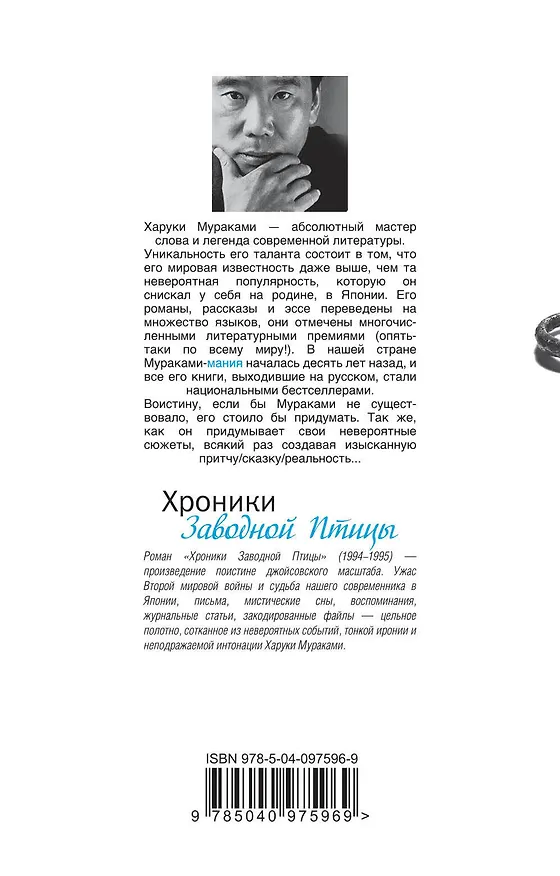 Харуки Мураками — абсолютный мастер слова и легенда современной литературы. Уникальность его таланта состоит в том, что его мировая известность даже выше, чем та невероятная популярность, которую он снискал у себя на родине, в Японии. Его романы, рассказы и эссе переведены на множество языков, они отмечены многочисленными литературными премиями (опять-таки по всему миру!). В нашей стране Мураками-мания началась десять лет назад, и все его книги, выходившие на русском, стали национальными бестселлерами.

Воистину, если бы Мураками не существовало, его стоило бы придумать. Так же, как он придумывает свои невероятные сюжеты, всякий раз создавая изысканную притчу/сказку/реальность...

Хроники
Заводной Птицы

Роман «Хроники Заводной Птицы» (1994–1995) — произведение поистине джойсовского масштаба. Ужас Второй мировой войны и судьба нашего современника в Японии, письма, мистические сны, воспоминания, журнальные статьи, закодированные файлы — цельное полотно, сотканное из невероятных событий, тонкой иронии и неподражаемой интонации Харуки Мураками.

ISBN 978-5-04-097596-9

9 785040 975969 >